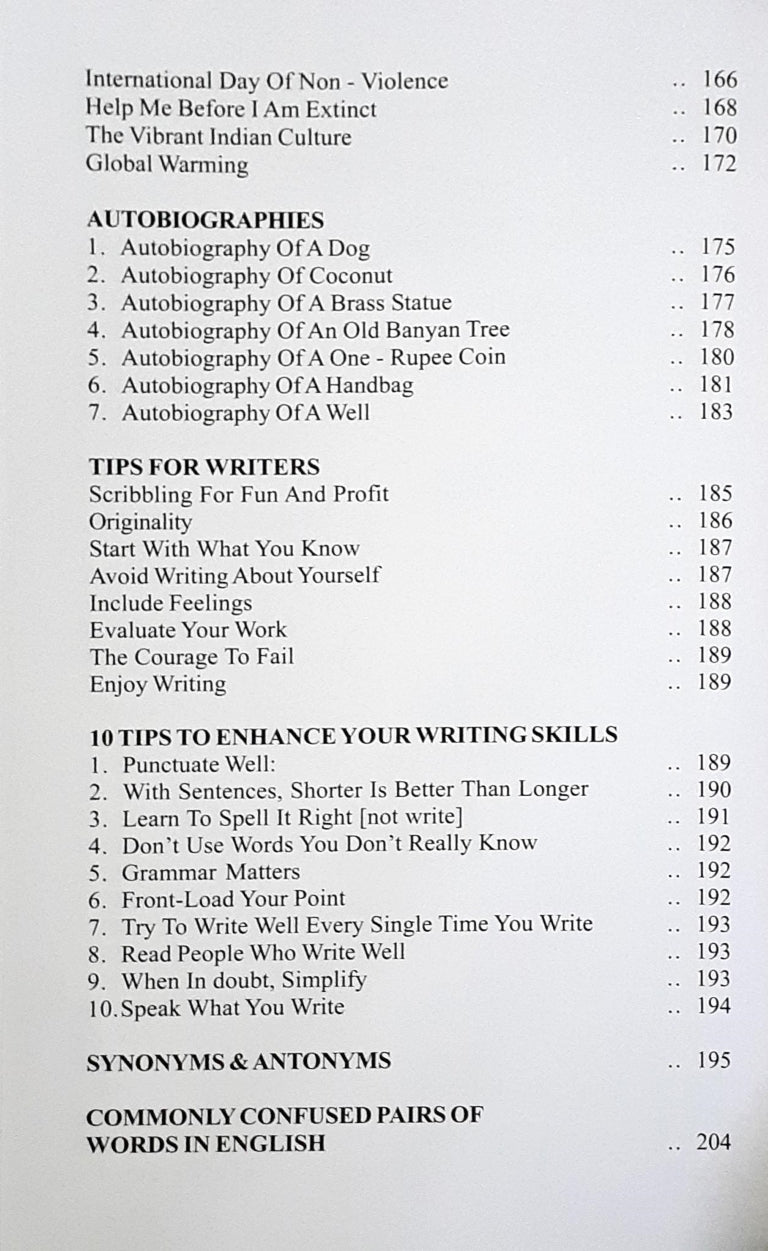 International Day Of Non - Violence .. 166
Help Me Before I Am Extinct .. 168
The Vibrant Indian Culture .. 170
Global Warming .. 172

AUTOBIOGRAPHIES
1. Autobiography Of A Dog .. 175
2. Autobiography Of Coconut .. 176
3. Autobiography Of A Brass Statue .. 177
4. Autobiography Of An Old Banyan Tree .. 178
5. Autobiography Of A One - Rupee Coin .. 180
6. Autobiography Of A Handbag .. 181
7. Autobiography Of A Well .. 183

TIPS FOR WRITERS
Scribbling For Fun And Profit .. 185
Originality .. 186
Start With What You Know .. 187
Avoid Writing About Yourself .. 187
Include Feelings .. 188
Evaluate Your Work .. 188
The Courage To Fail .. 189
Enjoy Writing .. 189

10 TIPS TO ENHANCE YOUR WRITING SKILLS
1. Punctuate Well: .. 189
2. With Sentences, Shorter Is Better Than Longer .. 190
3. Learn To Spell It Right [not write] .. 191
4. Don't Use Words You Don't Really Know .. 192
5. Grammar Matters .. 192
6. Front-Load Your Point .. 192
7. Try To Write Well Every Single Time You Write .. 193
8. Read People Who Write Well .. 193
9. When In doubt, Simplify .. 193
10. Speak What You Write .. 194

SYNONYMS & ANTONYMS .. 195

COMMONLY CONFUSED PAIRS OF WORDS IN ENGLISH .. 204